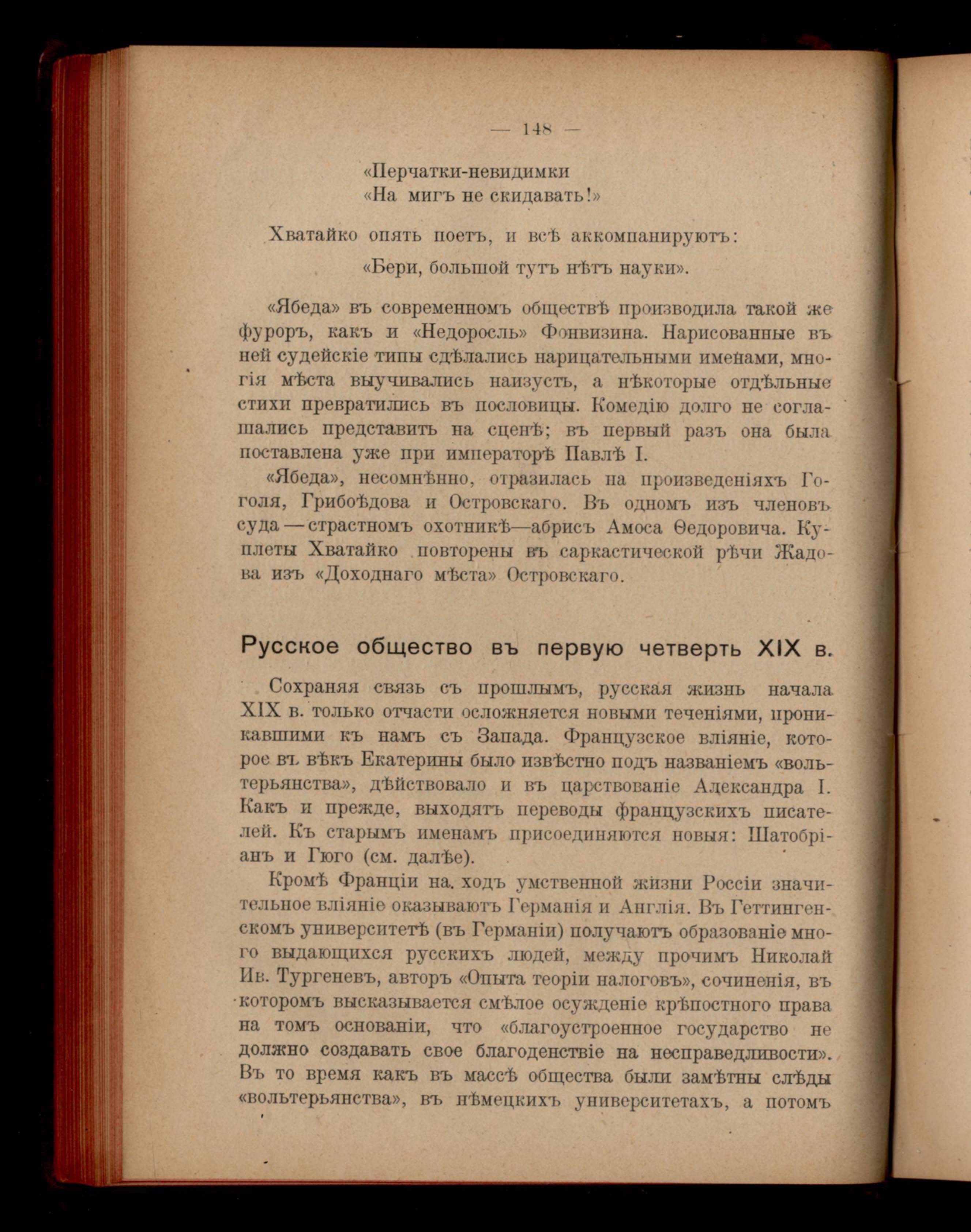 — 148 —

«Перчатки-невидимки
«На мигъ не скидавать!»

Хватайко опять поетъ, и всѣ аккомпанируютъ:

«Бери, большой тутъ нѣтъ науки».

«Ябеда» въ современномъ обществѣ производила такой же фуроръ, какъ и «Недоросль» Фонвизина. Нарисованные въ ней судейскіе типы сдѣлались нарицательными именами, многія мѣста выучивались наизусть, а нѣкоторые отдѣльные стихи превратились въ пословицы. Комедію долго не соглашались представить на сценѣ; въ первый разъ она была поставлена уже при императорѣ Павлѣ I.

«Ябеда», несомнѣнно, отразилась на произведеніяхъ Гоголя, Грибоѣдова и Островскаго. Въ одномъ изъ членовъ суда — страстномъ охотникѣ—абрисъ Амоса Ѳедоровича. Куплеты Хватайко повторены въ саркастической рѣчи Жадова изъ «Доходнаго мѣста» Островскаго.

Русское общество въ первую четверть XIX в.

Сохраняя связь съ прошлымъ, русская жизнь начала XIX в. только отчасти осложняется новыми теченіями, проникавшими къ намъ съ Запада. Французское вліяніе, которое въ вѣкъ Екатерины было извѣстно подъ названіемъ «вольтерьянства», дѣйствовало и въ царствованіе Александра I. Какъ и прежде, выходятъ переводы французскихъ писателей. Къ старымъ именамъ присоединяются новыя: Шатобріанъ и Гюго (см. далѣе).

Кромѣ Франціи на ходъ умственной жизни Россіи значительное вліяніе оказываютъ Германія и Англія. Въ Геттингенскомъ университетѣ (въ Германіи) получаютъ образованіе много выдающихся русскихъ людей, между прочимъ Николай Ив. Тургеневъ, авторъ «Опыта теоріи налоговъ», сочиненія, въ которомъ высказывается смѣлое осужденіе крѣпостного права на томъ основаніи, что «благоустроенное государство не должно создавать свое благоденствіе на несправедливости». Въ то время какъ въ массѣ общества были замѣтны слѣды «вольтерьянства», въ нѣмецкихъ университетахъ, а потомъ